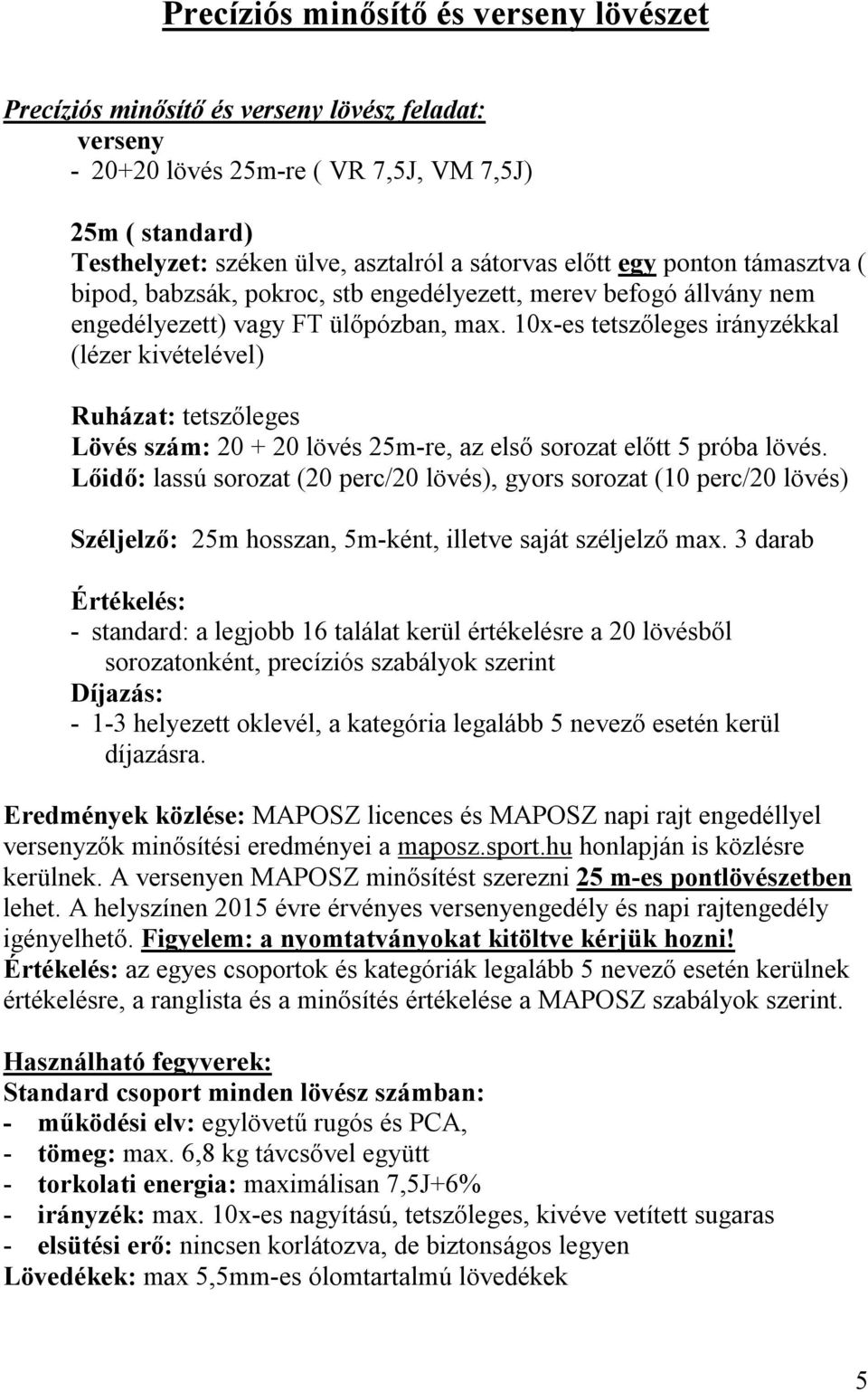 Precíziós minősítő és verseny lövészet

Precíziós minősítő és verseny lövész feladat:
verseny
- 20+20 lövés 25m-re ( VR 7,5J, VM 7,5J)

25m ( standard)
Testhelyzet: széken ülve, asztalról a sátorvas előtt egy ponton támasztva ( bipod, babzsák, pokroc, stb engedélyezett, merev befogó állvány nem engedélyezett) vagy FT ülőpózban, max. 10x-es tetszőleges irányzékkal (lézer kivételével)

Ruházat: tetszőleges
Lövés szám: 20 + 20 lövés 25m-re, az első sorozat előtt 5 próba lövés.
Lőidő: lassú sorozat (20 perc/20 lövés), gyors sorozat (10 perc/20 lövés)

Széljelző: 25m hosszan, 5m-ként, illetve saját széljelző max. 3 darab

Értékelés:
- standard: a legjobb 16 találat kerül értékelésre a 20 lövésből sorozatonként, precíziós szabályok szerint
Díjazás:
- 1-3 helyezett oklevél, a kategória legalább 5 nevező esetén kerül díjazásra.

Eredmények közlése: MAPOSZ licences és MAPOSZ napi rajt engedéllyel versenyzők minősítési eredményei a maposz.sport.hu honlapján is közlésre kerülnek. A versenyen MAPOSZ minősítést szerezni 25 m-es pontlövészetben lehet. A helyszínen 2015 évre érvényes versenyengedély és napi rajtengedély igényelhető. Figyelem: a nyomtatványokat kitöltve kérjük hozni!
Értékelés: az egyes csoportok és kategóriák legalább 5 nevező esetén kerülnek értékelésre, a ranglista és a minősítés értékelése a MAPOSZ szabályok szerint.

Használható fegyverek:
Standard csoport minden lövész számban:
- működési elv: egylövetű rugós és PCA,
- tömeg: max. 6,8 kg távcsővel együtt
- torkolati energia: maximálisan 7,5J+6%
- irányzék: max. 10x-es nagyítású, tetszőleges, kivéve vetített sugaras
- elsütési erő: nincsen korlátozva, de biztonságos legyen
Lövedékek: max 5,5mm-es ólomtartalmú lövedékek

5